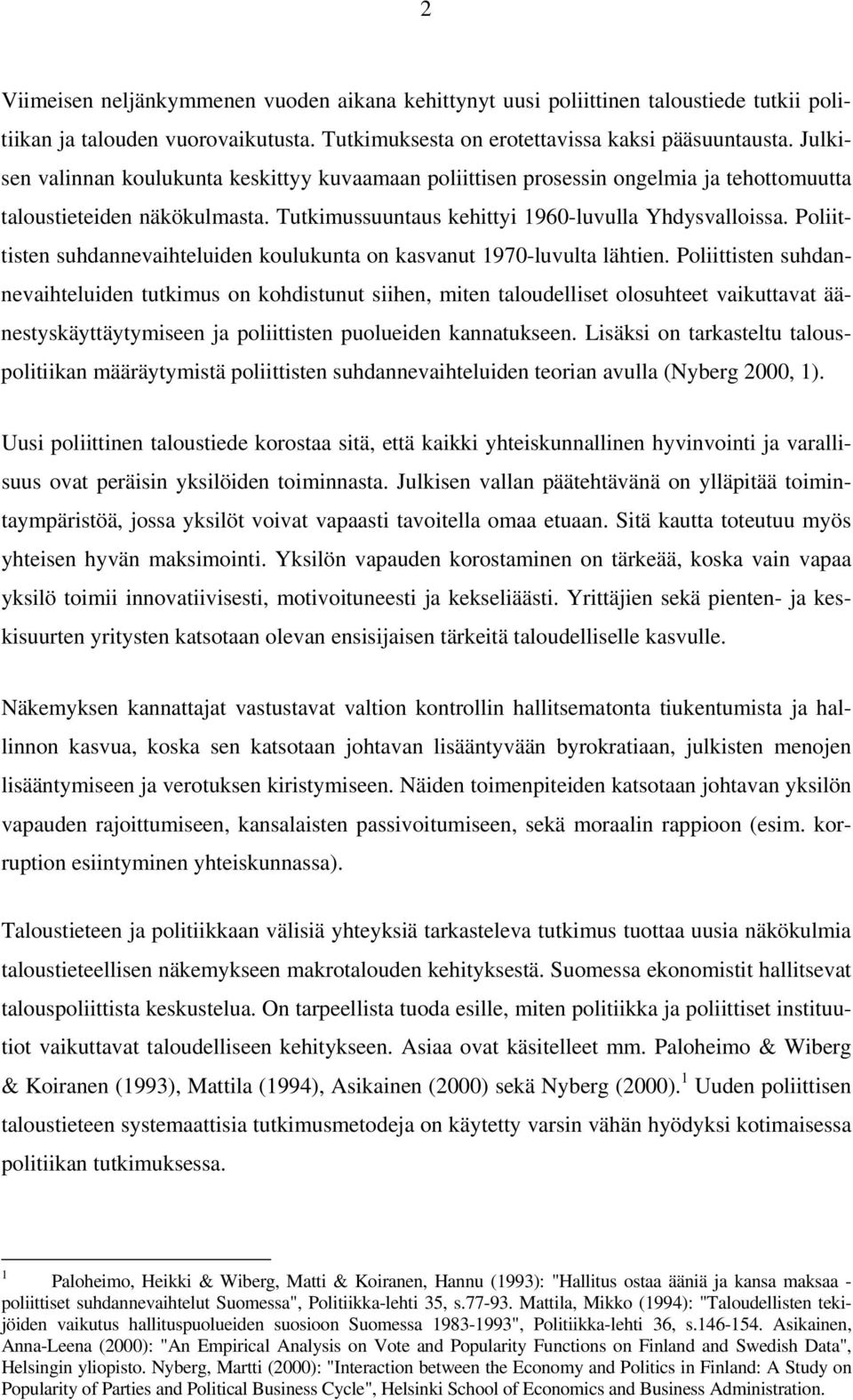 2

Viimeisen neljänkymmenen vuoden aikana kehittynyt uusi poliittinen taloustiede tutkii politiikan ja talouden vuorovaikutusta. Tutkimuksesta on erotettavissa kaksi pääsuuntausta. Julkisen valinnan koulukunta keskittyy kuvaamaan poliittisen prosessin ongelmia ja tehottomuutta taloustieteiden näkökulmasta. Tutkimussuuntaus kehittyi 1960-luvulla Yhdysvalloissa. Poliittisten suhdannevaihteluiden koulukunta on kasvanut 1970-luvulta lähtien. Poliittisten suhdannevaihteluiden tutkimus on kohdistunut siihen, miten taloudelliset olosuhteet vaikuttavat äänestyskäyttäytymiseen ja poliittisten puolueiden kannatukseen. Lisäksi on tarkasteltu talouspolitiikan määräytymistä poliittisten suhdannevaihteluiden teorian avulla (Nyberg 2000, 1).

Uusi poliittinen taloustiede korostaa sitä, että kaikki yhteiskunnallinen hyvinvointi ja varallisuus ovat peräisin yksilöiden toiminnasta. Julkisen vallan päätehtävänä on ylläpitää toimintaympäristöä, jossa yksilöt voivat vapaasti tavoitella omaa etuaan. Sitä kautta toteutuu myös yhteisen hyvän maksimointi. Yksilön vapauden korostaminen on tärkeää, koska vain vapaa yksilö toimii innovatiivisesti, motivoituneesti ja kekseliäästi. Yrittäjien sekä pienten- ja keskisuurten yritysten katsotaan olevan ensisijaisen tärkeitä taloudelliselle kasvulle.

Näkemyksen kannattajat vastustavat valtion kontrollin hallitsematonta tiukentumista ja hallinnon kasvua, koska sen katsotaan johtavan lisääntyvään byrokratiaan, julkisten menojen lisääntymiseen ja verotuksen kiristymiseen. Näiden toimenpiteiden katsotaan johtavan yksilön vapauden rajoittumiseen, kansalaisten passivoitumiseen, sekä moraalin rappioon (esim. korruption esiintyminen yhteiskunnassa).

Taloustieteen ja politiikkaan välisiä yhteyksiä tarkasteleva tutkimus tuottaa uusia näkökulmia taloustieteellisen näkemykseen makrotalouden kehityksestä. Suomessa ekonomistit hallitsevat talouspoliittista keskustelua. On tarpeellista tuoda esille, miten politiikka ja poliittiset instituutiot vaikuttavat taloudelliseen kehitykseen. Asiaa ovat käsitelleet mm. Paloheimo & Wiberg & Koiranen (1993), Mattila (1994), Asikainen (2000) sekä Nyberg (2000).$^1$ Uuden poliittisen taloustieteen systemaattisia tutkimusmetodeja on käytetty varsin vähän hyödyksi kotimaisessa politiikan tutkimuksessa.

$^1$ Paloheimo, Heikki & Wiberg, Matti & Koiranen, Hannu (1993): "Hallitus ostaa ääniä ja kansa maksaa - poliittiset suhdannevaihtelut Suomessa", Politiikka-lehti 35, s.77-93. Mattila, Mikko (1994): "Taloudellisten tekijöiden vaikutus hallituspuolueiden suosioon Suomessa 1983-1993", Politiikka-lehti 36, s.146-154. Asikainen, Anna-Leena (2000): "An Empirical Analysis on Vote and Popularity Functions on Finland and Swedish Data", Helsingin yliopisto. Nyberg, Martti (2000): "Interaction between the Economy and Politics in Finland: A Study on Popularity of Parties and Political Business Cycle", Helsinki School of Economics and Business Administration.